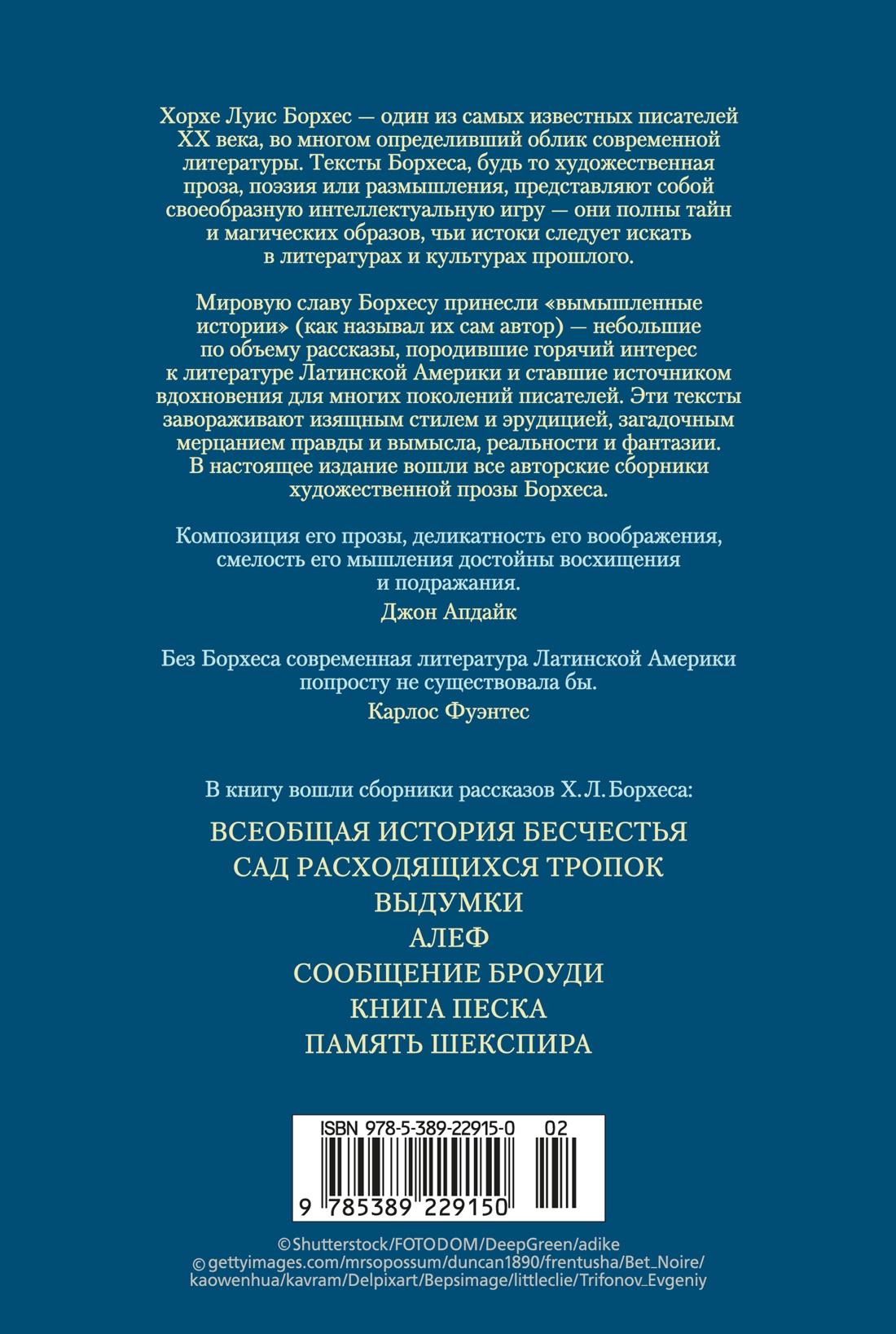 Хорхе Луис Борхес — один из самых известных писателей XX века, во многом определивший облик современной литературы. Тексты Борхеса, будь то художественная проза, поэзия или размышления, представляют собой своеобразную интеллектуальную игру — они полны тайн и магических образов, чьи истоки следует искать в литературах и культурах прошлого.

Мировую славу Борхесу принесли «вымышленные истории» (как называл их сам автор) — небольшие по объему рассказы, породившие горячий интерес к литературе Латинской Америки и ставшие источником вдохновения для многих поколений писателей. Эти тексты завораживают изящным стилем и эрудицией, загадочным мерцанием правды и вымысла, реальности и фантазии. В настоящее издание вошли все авторские сборники художественной прозы Борхеса.

Композиция его прозы, деликатность его воображения, смелость его мышления достойны восхищения и подражания.

Джон Апдайк

Без Борхеса современная литература Латинской Америки попросту не существовала бы.

Карлос Фуэнтес

В книгу вошли сборники рассказов Х. Л. Борхеса:

ВСЕОБЩАЯ ИСТОРИЯ БЕСЧЕСТЬЯ
САД РАСХОДЯЩИХСЯ ТРОПОК
ВЫДУМКИ
АЛЕФ
СООБЩЕНИЕ БРОУДИ
КНИГА ПЕСКА
ПАМЯТЬ ШЕКСПИРА

ISBN 978-5-389-22915-0 02

9 785389 229150

© Shutterstock/FOTODOM/DeepGreen/adike
© gettyimages.com/mrsopossum/duncan1890/frentusha/Bet_Noire/kaowenhua/kavram/Delpixart/Bepsimage/littleclie/Trifonov_Evgeniy